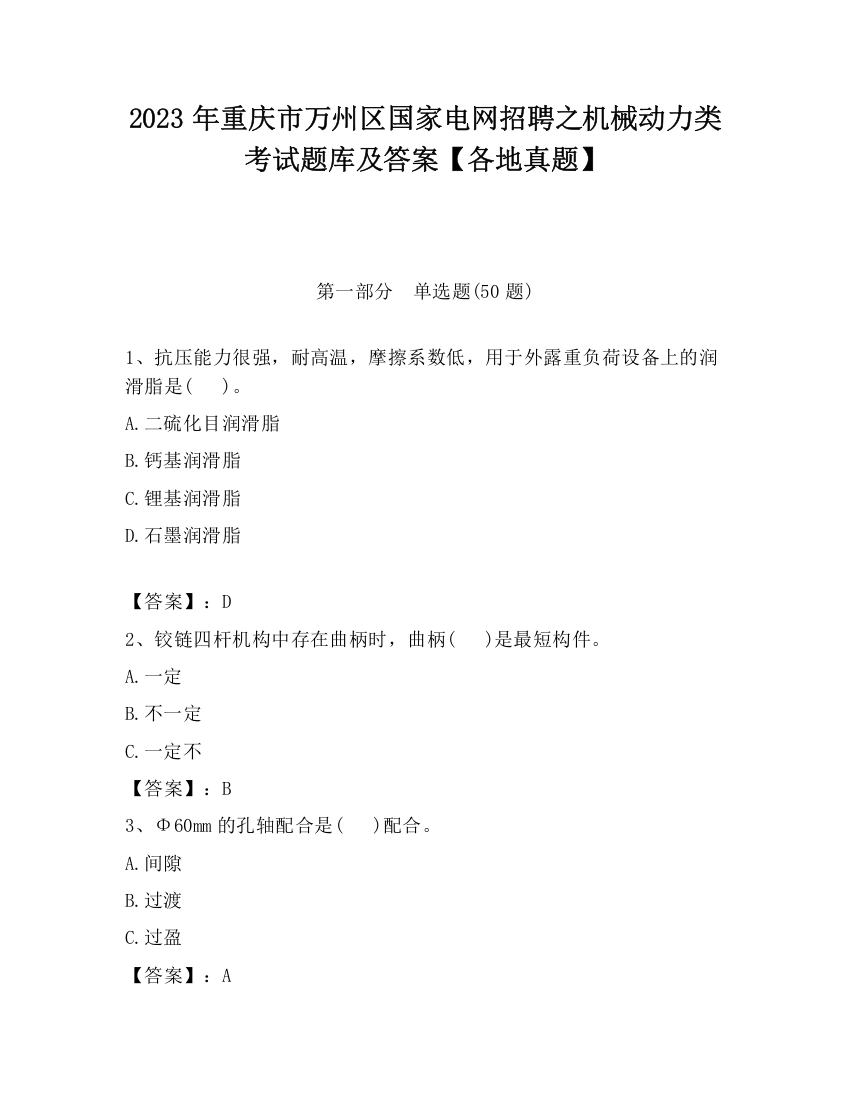 2023 年重庆市万州区国家电网招聘之机械动力类考试题库及答案【各地真题】

第一部分　单选题(50 题)

1、抗压能力很强，耐高温，摩擦系数低，用于外露重负荷设备上的润滑脂是(　)。

A.二硫化目润滑脂

B.钙基润滑脂

C.锂基润滑脂

D.石墨润滑脂

【答案】：D

2、铰链四杆机构中存在曲柄时，曲柄(　)是最短构件。

A.一定

B.不一定

C.一定不

【答案】：B

3、Φ60mm 的孔轴配合是(　)配合。

A.间隙

B.过渡

C.过盈

【答案】：A